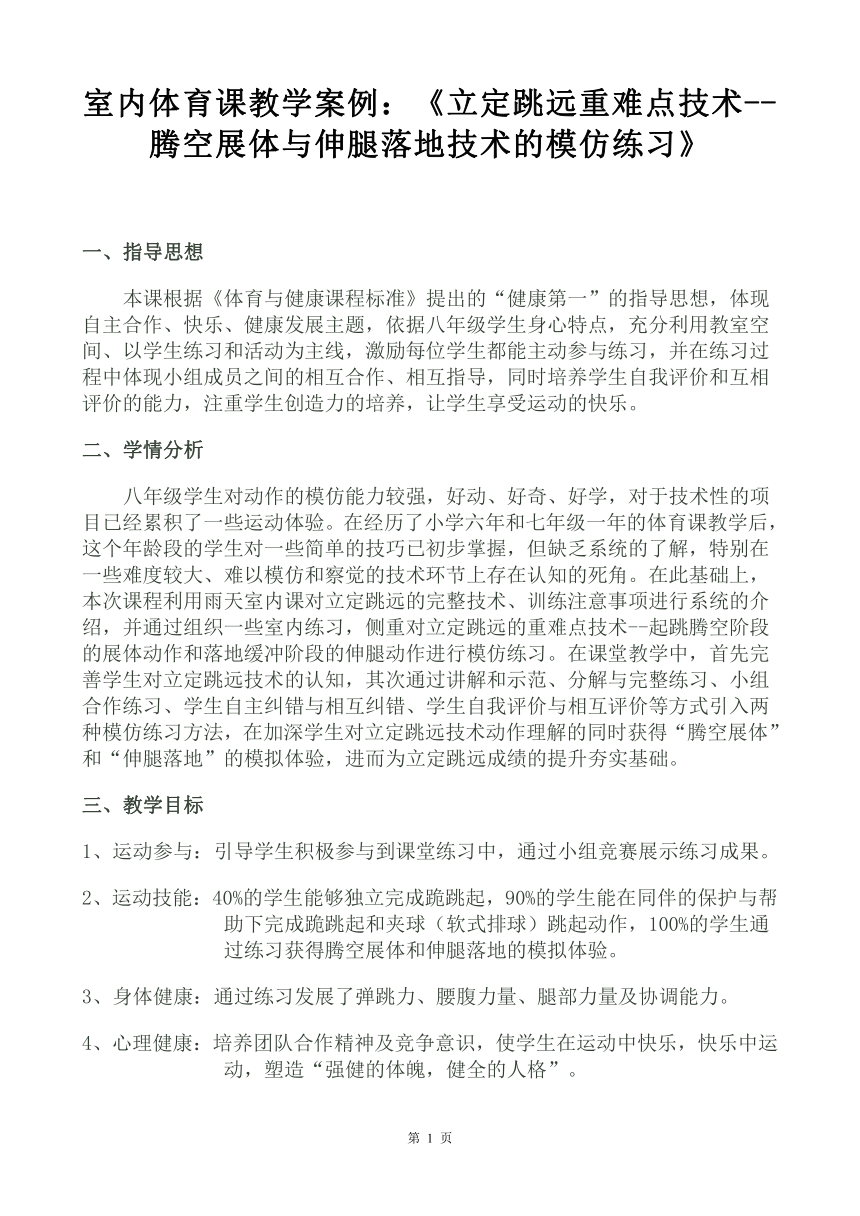 室内体育课教学案例：《立定跳远重难点技术--腾空展体与伸腿落地技术的模仿练习》

一、指导思想

本课根据《体育与健康课程标准》提出的“健康第一”的指导思想，体现自主合作、快乐、健康发展主题，依据八年级学生身心特点，充分利用教室空间、以学生练习和活动为主线，激励每位学生都能主动参与练习，并在练习过程中体现小组成员之间的相互合作、相互指导，同时培养学生自我评价和互相评价的能力，注重学生创造力的培养，让学生享受运动的快乐。

二、学情分析

八年级学生对动作的模仿能力较强，好动、好奇、好学，对于技术性的项目已经累积了一些运动体验。在经历了小学六年和七年级一年的体育课教学后，这个年龄段的学生对一些简单的技巧已初步掌握，但缺乏系统的了解，特别在一些难度较大、难以模仿和察觉的技术环节上存在认知的死角。在此基础上，本次课程利用雨天室内课对立定跳远的完整技术、训练注意事项进行系统的介绍，并通过组织一些室内练习，侧重对立定跳远的重难点技术--起跳腾空阶段的展体动作和落地缓冲阶段的伸腿动作进行模仿练习。在课堂教学中，首先完善学生对立定跳远技术的认知，其次通过讲解和示范、分解与完整练习、小组合作练习、学生自主纠错与相互纠错、学生自我评价与相互评价等方式引入两种模仿练习方法，在加深学生对立定跳远技术动作理解的同时获得“腾空展体”和“伸腿落地”的模拟体验，进而为立定跳远成绩的提升夯实基础。

三、教学目标

1、运动参与：引导学生积极参与到课堂练习中，通过小组竞赛展示练习成果。

2、运动技能：40%的学生能够独立完成跪跳起，90%的学生能在同伴的保护与帮助下完成跪跳起和夹球（软式排球）跳起动作，100%的学生通过练习获得腾空展体和伸腿落地的模拟体验。

3、身体健康：通过练习发展了弹跳力、腰腹力量、腿部力量及协调能力。

4、心理健康：培养团队合作精神及竞争意识，使学生在运动中快乐，快乐中运动，塑造“强健的体魄，健全的人格”。

第 1 页